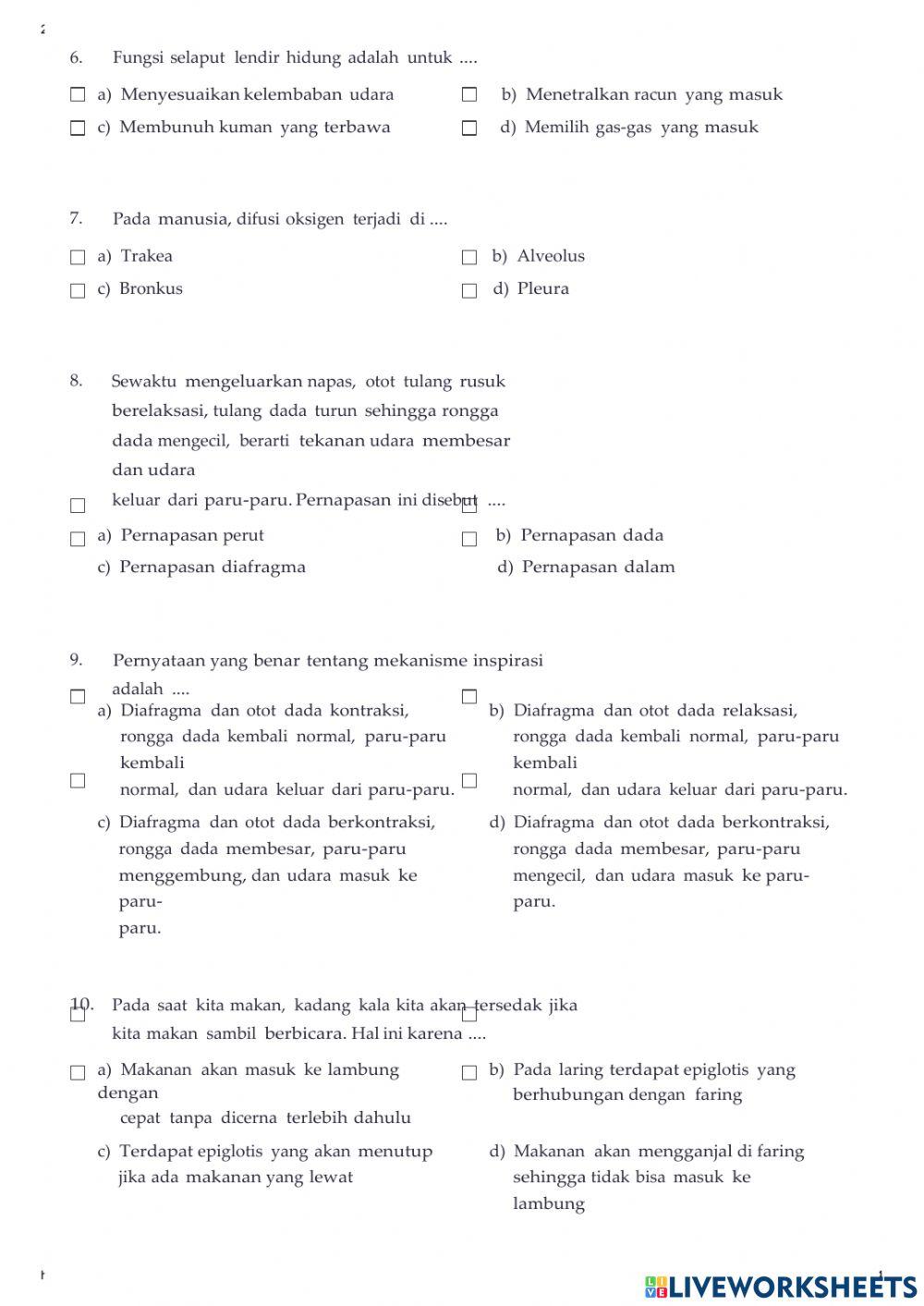 6. Fungsi selaput lendir hidung adalah untuk ....

a) Menyesuaikan kelembaban udara
b) Menetralkan racun yang masuk
c) Membunuh kuman yang terbawa
d) Memilih gas-gas yang masuk

7. Pada manusia, difusi oksigen terjadi di ....

a) Trakea
b) Alveolus
c) Bronkus
d) Pleura

8. Sewaktu mengeluarkan napas, otot tulang rusuk berelaksasi, tulang dada turun sehingga rongga dada mengecil, berarti tekanan udara membesar dan udara keluar dari paru-paru. Pernapasan ini disebut ....

a) Pernapasan perut
b) Pernapasan dada
c) Pernapasan diafragma
d) Pernapasan dalam

9. Pernyataan yang benar tentang mekanisme inspirasi adalah ....

a) Diafragma dan otot dada kontraksi, rongga dada kembali normal, paru-paru kembali normal, dan udara keluar dari paru-paru.
b) Diafragma dan otot dada relaksasi, rongga dada kembali normal, paru-paru kembali normal, dan udara keluar dari paru-paru.
c) Diafragma dan otot dada berkontraksi, rongga dada membesar, paru-paru menggembung, dan udara masuk ke paru-paru.
d) Diafragma dan otot dada berkontraksi, rongga dada membesar, paru-paru mengecil, dan udara masuk ke paru-paru.

10. Pada saat kita makan, kadang kala kita akan tersedak jika kita makan sambil berbicara. Hal ini karena ....

a) Makanan akan masuk ke lambung dengan cepat tanpa dicerna terlebih dahulu
b) Pada laring terdapat epiglotis yang berhubungan dengan faring
c) Terdapat epiglotis yang akan menutup jika ada makanan yang lewat
d) Makanan akan mengganjal di faring sehingga tidak bisa masuk ke lambung

LIVEWORKSHEETS